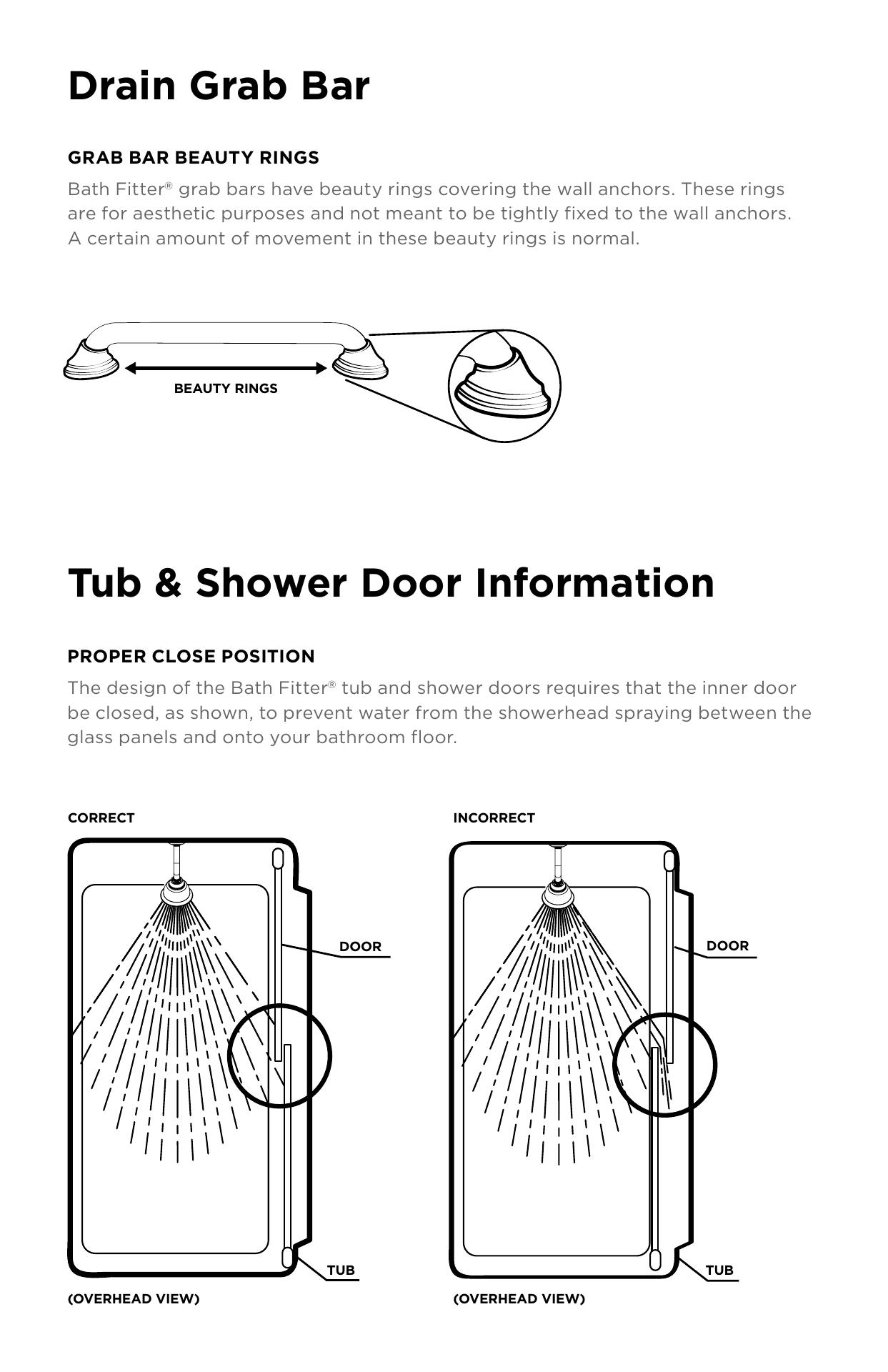 Drain Grab Bar

GRAB BAR BEAUTY RINGS

Bath Fitter® grab bars have beauty rings covering the wall anchors. These rings are for aesthetic purposes and not meant to be tightly fixed to the wall anchors. A certain amount of movement in these beauty rings is normal.

BEAUTY RINGS

Tub & Shower Door Information

PROPER CLOSE POSITION

The design of the Bath Fitter® tub and shower doors requires that the inner door be closed, as shown, to prevent water from the showerhead spraying between the glass panels and onto your bathroom floor.

CORRECT

DOOR

TUB

(OVERHEAD VIEW)

INCORRECT

DOOR

TUB

(OVERHEAD VIEW)